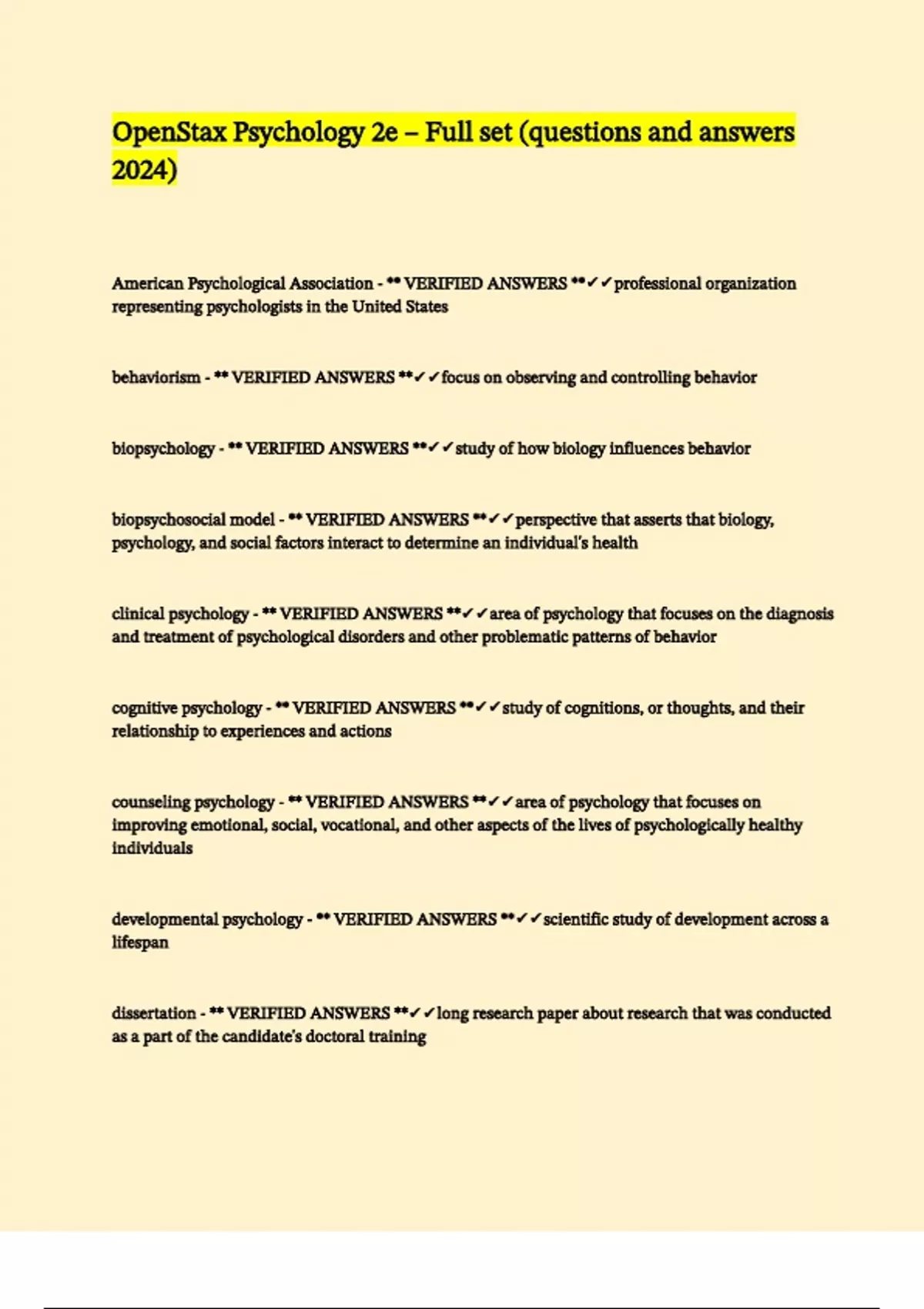 OpenStax Psychology 2e – Full set (questions and answers 2024)

American Psychological Association - ** VERIFIED ANSWERS **✓✓professional organization representing psychologists in the United States

behaviorism - ** VERIFIED ANSWERS **✓✓focus on observing and controlling behavior

biopsychology - ** VERIFIED ANSWERS **✓✓study of how biology influences behavior

biopsychosocial model - ** VERIFIED ANSWERS **✓✓perspective that asserts that biology, psychology, and social factors interact to determine an individual's health

clinical psychology - ** VERIFIED ANSWERS **✓✓area of psychology that focuses on the diagnosis and treatment of psychological disorders and other problematic patterns of behavior

cognitive psychology - ** VERIFIED ANSWERS **✓✓study of cognitions, or thoughts, and their relationship to experiences and actions

counseling psychology - ** VERIFIED ANSWERS **✓✓area of psychology that focuses on improving emotional, social, vocational, and other aspects of the lives of psychologically healthy individuals

developmental psychology - ** VERIFIED ANSWERS **✓✓scientific study of development across a lifespan

dissertation - ** VERIFIED ANSWERS **✓✓long research paper about research that was conducted as a part of the candidate's doctoral training